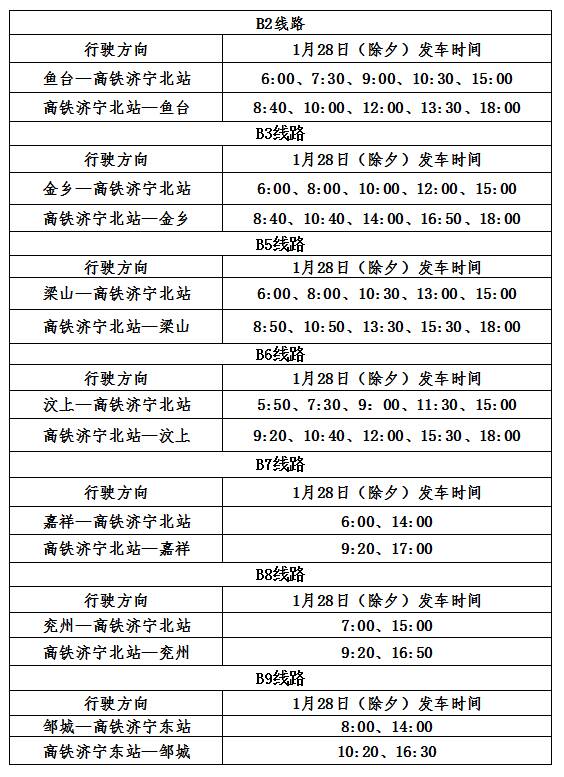 | B2线路 | |
|---|---|
| 行驶方向 | 1月28日（除夕）发车时间 |
| 鱼台—高铁济宁北站 | 6:00、7:30、9:00、10:30、15:00 |
| 高铁济宁北站—鱼台 | 8:40、10:00、12:00、13:30、18:00 |
| B3线路 | |
| 行驶方向 | 1月28日（除夕）发车时间 |
| 金乡—高铁济宁北站 | 6:00、8:00、10:00、12:00、15:00 |
| 高铁济宁北站—金乡 | 8:40、10:40、14:00、16:50、18:00 |
| B5线路 | |
| 行驶方向 | 1月28日（除夕）发车时间 |
| 梁山—高铁济宁北站 | 6:00、8:00、10:30、13:00、15:00 |
| 高铁济宁北站—梁山 | 8:50、10:50、13:30、15:30、18:00 |
| B6线路 | |
| 行驶方向 | 1月28日（除夕）发车时间 |
| 汶上—高铁济宁北站 | 5:50、7:30、9: 00、11:30、15:00 |
| 高铁济宁北站—汶上 | 9:20、10:40、12:00、15:30、18:00 |
| B7线路 | |
| 行驶方向 | 1月28日（除夕）发车时间 |
| 嘉祥—高铁济宁北站 | 6:00、14:00 |
| 高铁济宁北站—嘉祥 | 9:20、17:00 |
| B8线路 | |
| 行驶方向 | 1月28日（除夕）发车时间 |
| 兖州—高铁济宁北站 | 7:00、15:00 |
| 高铁济宁北站—兖州 | 9:20、16:50 |
| B9线路 | |
| 行驶方向 | 1月28日（除夕）发车时间 |
| 邹城—高铁济宁东站 | 8:00、14:00 |
| 高铁济宁东站—邹城 | 10:20、16:30 |